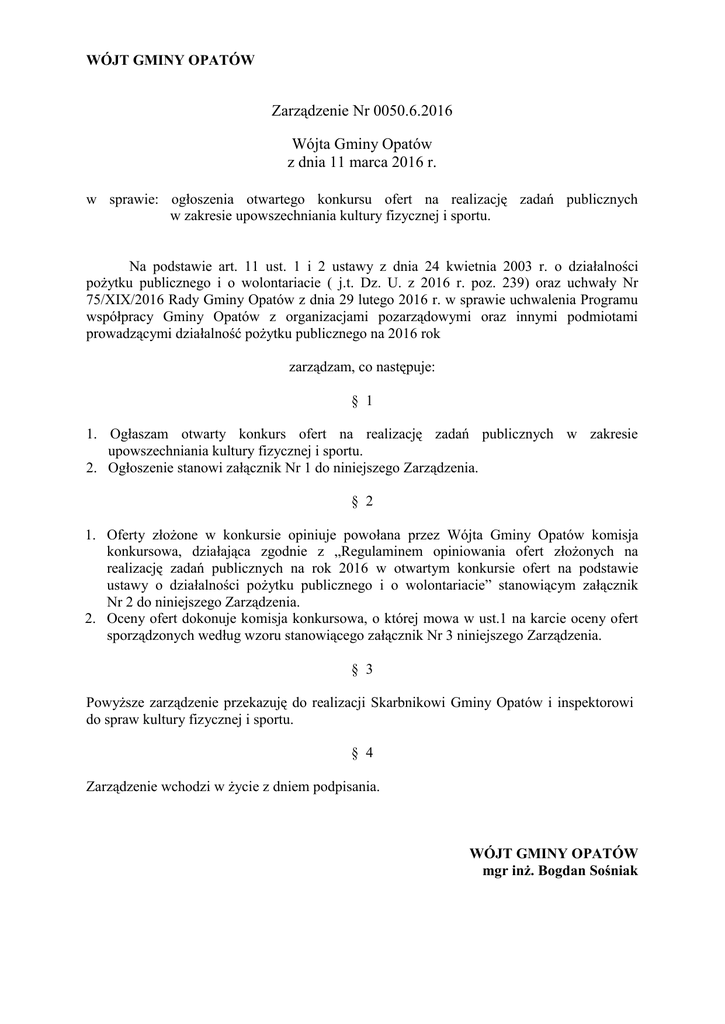 WÓJT GMINY OPATÓW

Zarządzenie Nr 0050.6.2016

Wójta Gminy Opatów
z dnia 11 marca 2016 r.

w sprawie: ogłoszenia otwartego konkursu ofert na realizację zadań publicznych w zakresie upowszechniania kultury fizycznej i sportu.

Na podstawie art. 11 ust. 1 i 2 ustawy z dnia 24 kwietnia 2003 r. o działalności pożytku publicznego i o wolontariacie ( j.t. Dz. U. z 2016 r. poz. 239) oraz uchwały Nr 75/XIX/2016 Rady Gminy Opatów z dnia 29 lutego 2016 r. w sprawie uchwalenia Programu współpracy Gminy Opatów z organizacjami pozarządowymi oraz innymi podmiotami prowadzącymi działalność pożytku publicznego na 2016 rok

zarządzam, co następuje:

§ 1

1. Ogłaszam otwarty konkurs ofert na realizację zadań publicznych w zakresie upowszechniania kultury fizycznej i sportu.
2. Ogłoszenie stanowi załącznik Nr 1 do niniejszego Zarządzenia.

§ 2

1. Oferty złożone w konkursie opiniuje powołana przez Wójta Gminy Opatów komisja konkursowa, działająca zgodnie z „Regulaminem opiniowania ofert złożonych na realizację zadań publicznych na rok 2016 w otwartym konkursie ofert na podstawie ustawy o działalności pożytku publicznego i o wolontariacie” stanowiącym załącznik Nr 2 do niniejszego Zarządzenia.
2. Oceny ofert dokonuje komisja konkursowa, o której mowa w ust.1 na karcie oceny ofert sporządzonych według wzoru stanowiącego załącznik Nr 3 niniejszego Zarządzenia.

§ 3

Powyższe zarządzenie przekazuję do realizacji Skarbnikowi Gminy Opatów i inspektorowi do spraw kultury fizycznej i sportu.

§ 4

Zarządzenie wchodzi w życie z dniem podpisania.

WÓJT GMINY OPATÓW
mgr inż. Bogdan Sośniak